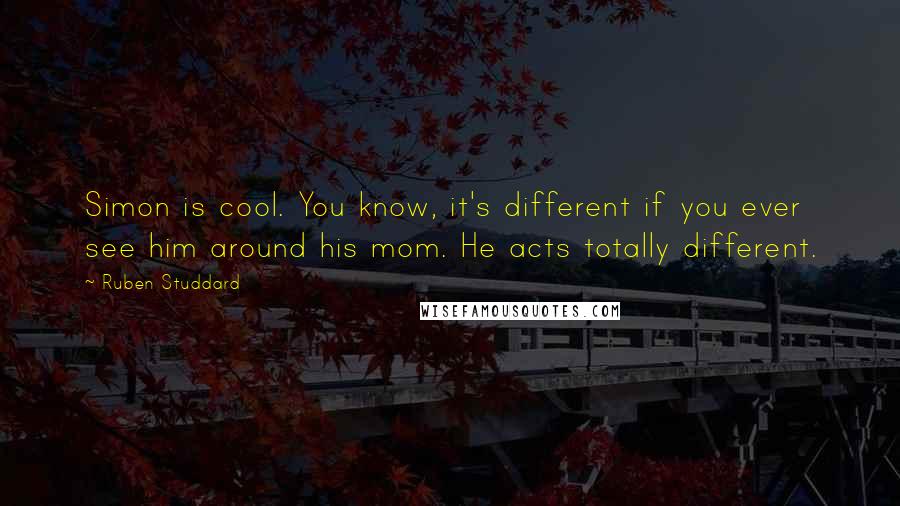 Simon is cool. You know, it's different if you ever see him around his mom. He acts totally different.

~ Ruben Studdard

WISEFAMOUSQUOTES.COM